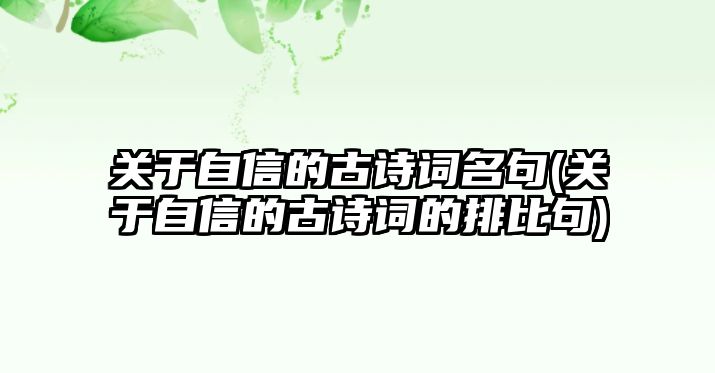 关于自信的古诗词名句(关于自信的古诗词的排比句)